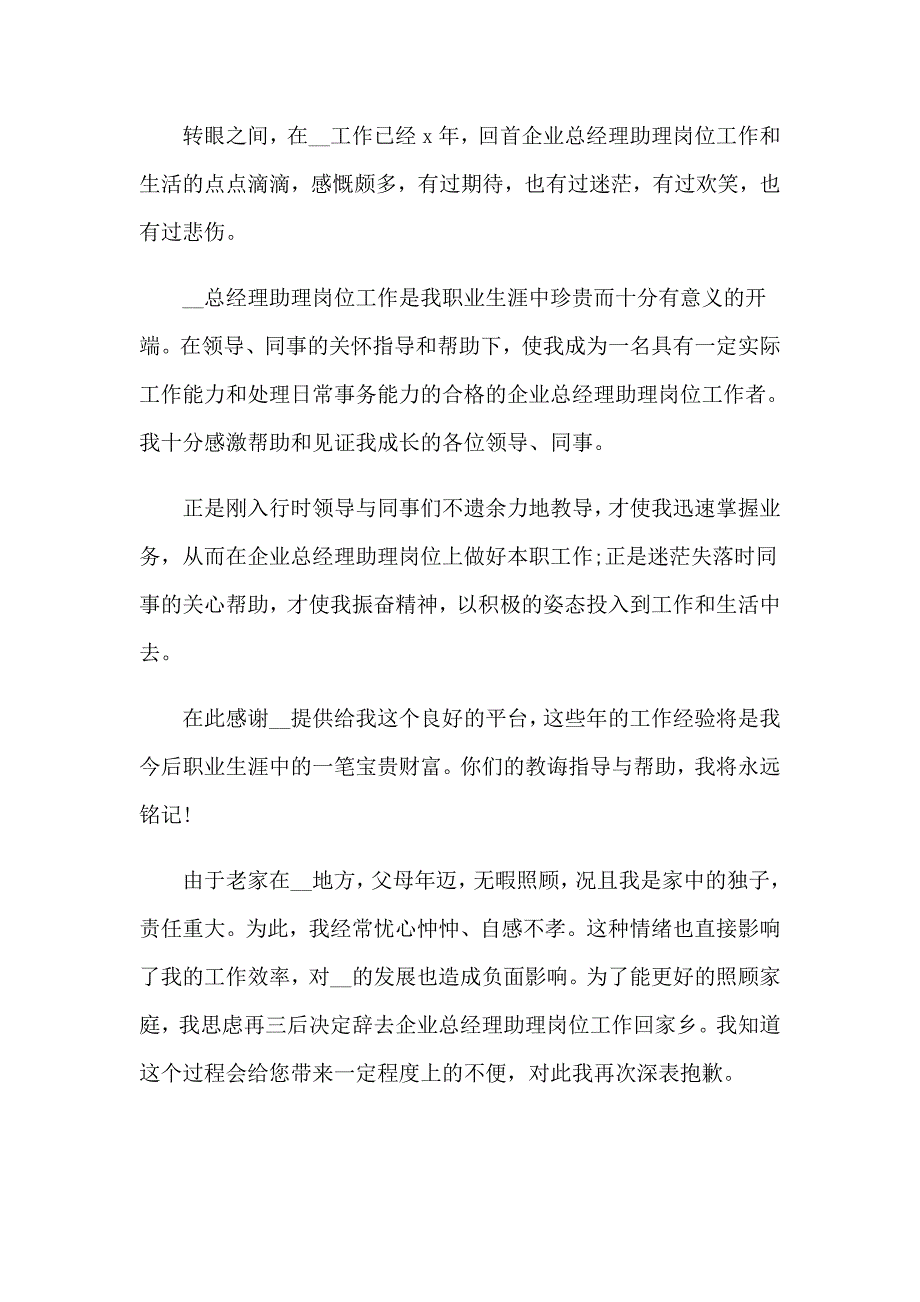 转眼之间，在__工作已经 x 年，回首企业总经理助理岗位工作和生活的点点滴滴，感慨颇多，有过期待，也有过迷茫，有过欢笑，也有过悲伤。

__总经理助理岗位工作是我职业生涯中珍贵而十分有意义的开端。在领导、同事的关怀指导和帮助下，使我成为一名具有一定实际工作能力和处理日常事务能力的合格的企业总经理助理岗位工作者。我十分感激帮助和见证我成长的各位领导、同事。

正是刚入行时领导与同事们不遗余力地教导，才使我迅速掌握业务，从而在企业总经理助理岗位上做好本职工作;正是迷茫失落时同事的关心帮助，才使我振奋精神，以积极的姿态投入到工作和生活中去。

在此感谢__提供给我这个良好的平台，这些年的工作经验将是我今后职业生涯中的一笔宝贵财富。你们的教诲指导与帮助，我将永远铭记!

由于老家在__地方，父母年迈，无暇照顾，况且我是家中的独子，责任重大。为此，我经常忧心忡忡、自感不孝。这种情绪也直接影响了我的工作效率，对__的发展也造成负面影响。为了能更好的照顾家庭，我思虑再三后决定辞去企业总经理助理岗位工作回家乡。我知道这个过程会给您带来一定程度上的不便，对此我再次深表抱歉。